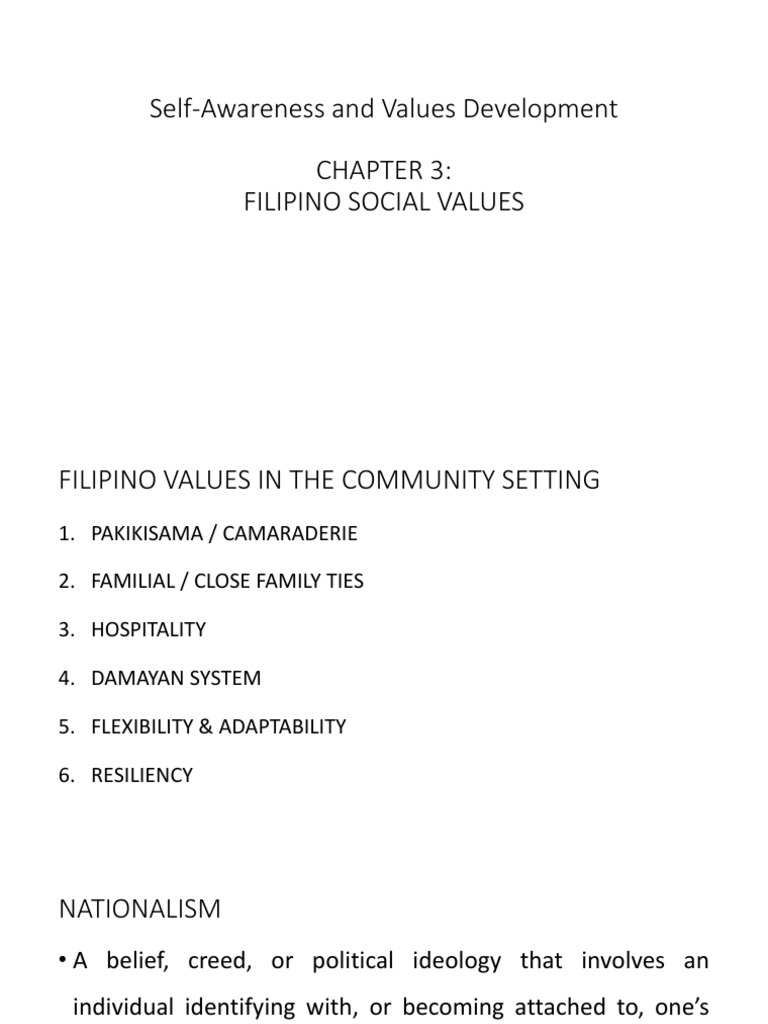 Self-Awareness and Values Development

CHAPTER 3:
FILIPINO SOCIAL VALUES

FILIPINO VALUES IN THE COMMUNITY SETTING

1. PAKIKISAMA / CAMARADERIE
2. FAMILIAL / CLOSE FAMILY TIES
3. HOSPITALITY
4. DAMAYAN SYSTEM
5. FLEXIBILITY & ADAPTABILITY
6. RESILIENCY

NATIONALISM

• A belief, creed, or political ideology that involves an individual identifying with, or becoming attached to, one's